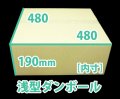 480

480

190mm

[内寸]

浅型ダンボール